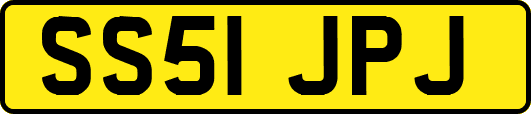 SS51 JPJ